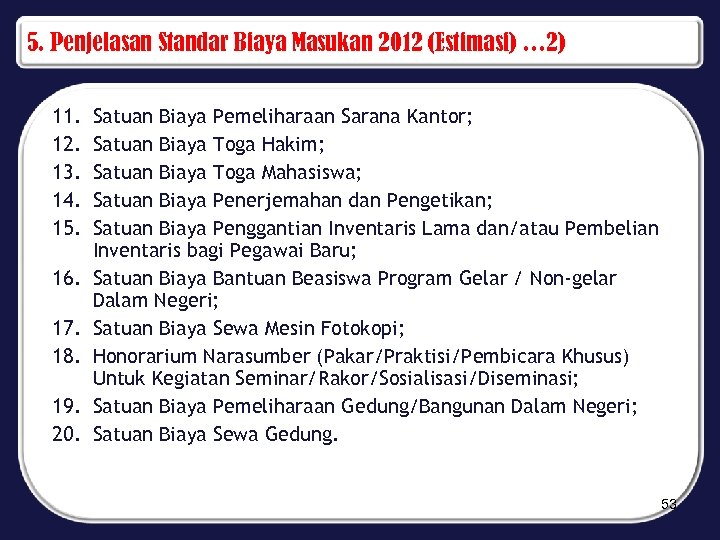 5. Penjelasan Standar Biaya Masukan 2012 (Estimasi) …2)

11. Satuan Biaya Pemeliharaan Sarana Kantor;
12. Satuan Biaya Toga Hakim;
13. Satuan Biaya Toga Mahasiswa;
14. Satuan Biaya Penerjemahan dan Pengetikan;
15. Satuan Biaya Penggantian Inventaris Lama dan/atau Pembelian Inventaris bagi Pegawai Baru;
16. Satuan Biaya Bantuan Beasiswa Program Gelar / Non-gelar Dalam Negeri;
17. Satuan Biaya Sewa Mesin Fotokopi;
18. Honorarium Narasumber (Pakar/Praktisi/Pembicara Khusus) Untuk Kegiatan Seminar/Rakor/Sosialisasi/Diseminasi;
19. Satuan Biaya Pemeliharaan Gedung/Bangunan Dalam Negeri;
20. Satuan Biaya Sewa Gedung.

53